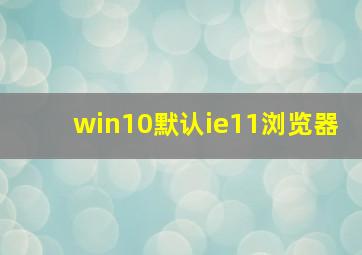 win10默认ie11浏览器